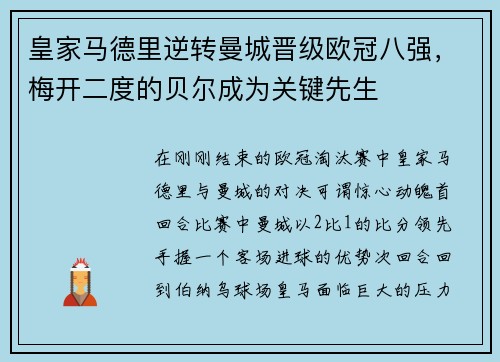 皇家马德里逆转曼城晋级欧冠八强，梅开二度的贝尔成为关键先生

在刚刚结束的欧冠淘汰赛中皇家马德里与曼城的对决可谓惊心动魄首回合比赛中曼城以2比1的比分领先手握一个客场进球的优势次回合回到伯纳乌球场皇马面临巨大的压力